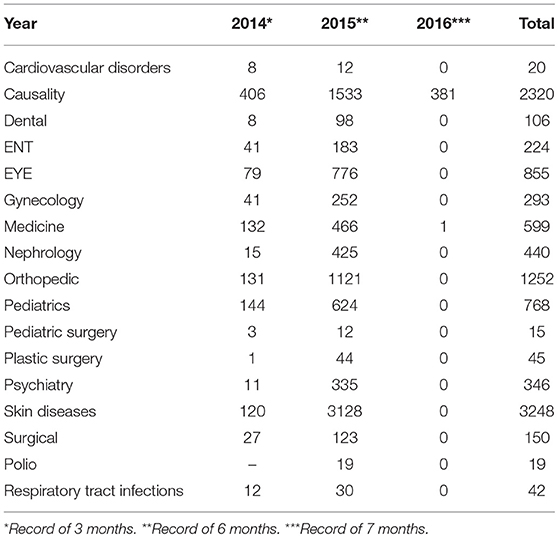 | Year | 2014* | 2015** | 2016*** | Total |
|---|---|---|---|---|
| Cardiovascular disorders | 8 | 12 | 0 | 20 |
| Causality | 406 | 1533 | 381 | 2320 |
| Dental | 8 | 98 | 0 | 106 |
| ENT | 41 | 183 | 0 | 224 |
| EYE | 79 | 776 | 0 | 855 |
| Gynecology | 41 | 252 | 0 | 293 |
| Medicine | 132 | 466 | 1 | 599 |
| Nephrology | 15 | 425 | 0 | 440 |
| Orthopedic | 131 | 1121 | 0 | 1252 |
| Pediatrics | 144 | 624 | 0 | 768 |
| Pediatric surgery | 3 | 12 | 0 | 15 |
| Plastic surgery | 1 | 44 | 0 | 45 |
| Psychiatry | 11 | 335 | 0 | 346 |
| Skin diseases | 120 | 3128 | 0 | 3248 |
| Surgical | 27 | 123 | 0 | 150 |
| Polio | – | 19 | 0 | 19 |
| Respiratory tract infections | 12 | 30 | 0 | 42 |

*Record of 3 months. **Record of 6 months. ***Record of 7 months.